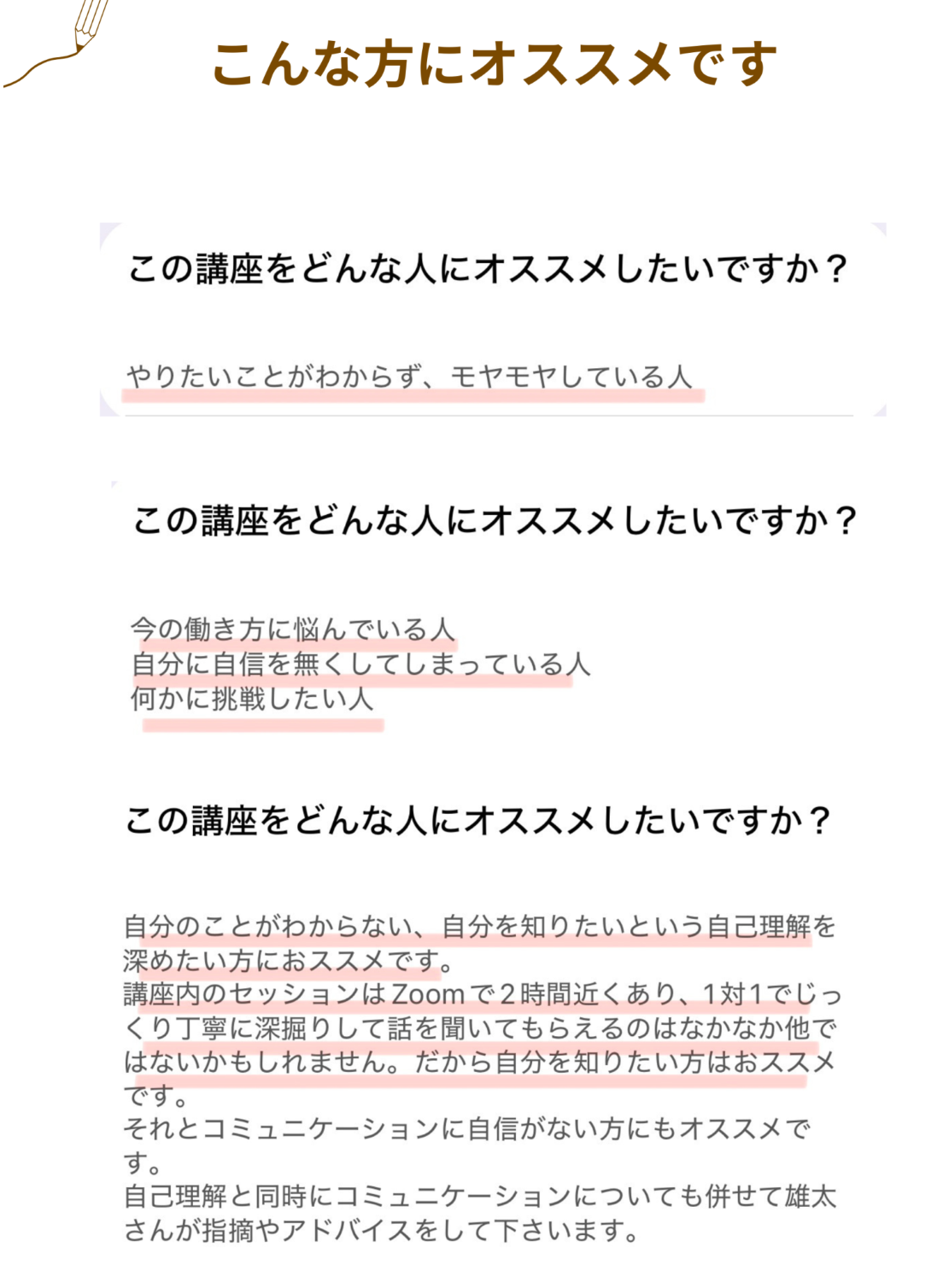 こんな方にオススメです

この講座をどんな人にオススメしたいですか？

やりたいことがわからず、モヤモヤしている人

この講座をどんな人にオススメしたいですか？

今の働き方に悩んでいる人
自分に自信を無くしてしまっている人
何かに挑戦したい人

この講座をどんな人にオススメしたいですか？

自分のことがわからない、自分を知りたいという自己理解を深めたい方におススメです。
講座内のセッションはZoomで2時間近くあり、1対1でじっくり丁寧に深掘りして話を聞いてもらえるのはなかなか他ではないかもしれません。だから自分を知りたい方はおススメです。
それとコミュニケーションに自信がない方にもオススメです。
自己理解と同時にコミュニケーションについても併せて雄太さんが指摘やアドバイスをして下さいます。